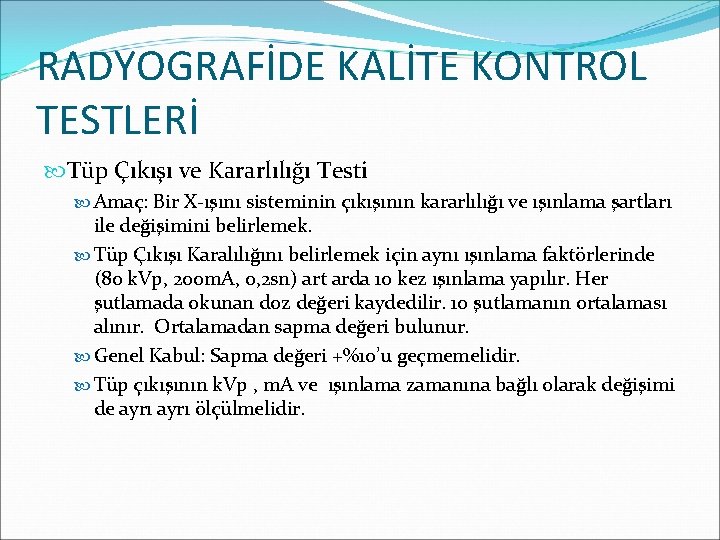 RADYOGRAFİDE KALİTE KONTROL TESTLERİ

Tüp Çıkışı ve Kararlılığı Testi

Amaç: Bir X-ışını sisteminin çıkışının kararlılığı ve ışınlama şartları ile değişimini belirlemek.

Tüp Çıkışı Karalılığını belirlemek için aynı ışınlama faktörlerinde (80 kVp, 200mA, 0,2sn) art arda 10 kez ışınlama yapılır. Her şutlamada okunan doz değeri kaydedilir. 10 şutlamanın ortalaması alınır. Ortalamadan sapma değeri bulunur.

Genel Kabul: Sapma değeri +%10'u geçmemelidir.

Tüp çıkışının kVp , mA ve ışınlama zamanına bağlı olarak değişimi de ayrı ayrı ölçülmelidir.